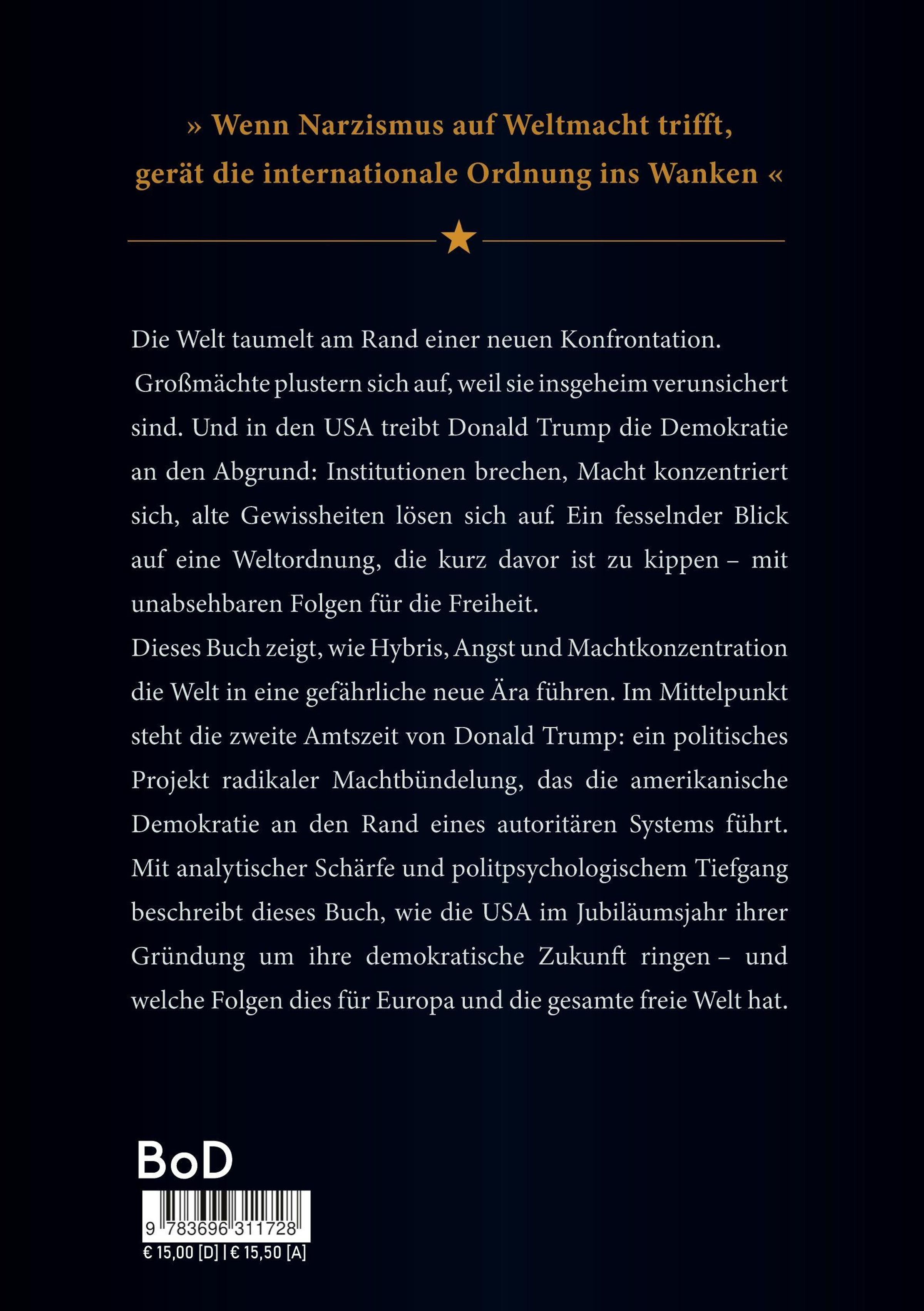 » Wenn Narzismus auf Weltmacht trifft, gerät die internationale Ordnung ins Wanken «

Die Welt taumelt am Rand einer neuen Konfrontation. Großmächte plustern sich auf, weil sie insgeheim verunsichert sind. Und in den USA treibt Donald Trump die Demokratie an den Abgrund: Institutionen brechen, Macht konzentriert sich, alte Gewissheiten lösen sich auf. Ein fesselnder Blick auf eine Weltordnung, die kurz davor ist zu kippen – mit unabsehbaren Folgen für die Freiheit.

Dieses Buch zeigt, wie Hybris, Angst und Machtkonzentration die Welt in eine gefährliche neue Ära führen. Im Mittelpunkt steht die zweite Amtszeit von Donald Trump: ein politisches Projekt radikaler Machtbündelung, das die amerikanische Demokratie an den Rand eines autoritären Systems führt. Mit analytischer Schärfe und politpsychologischem Tiefgang beschreibt dieses Buch, wie die USA im Jubiläumsjahr ihrer Gründung um ihre demokratische Zukunft ringen – und welche Folgen dies für Europa und die gesamte freie Welt hat.

BoD

9 783696 311728

€ 15,00 [D] | € 15,50 [A]